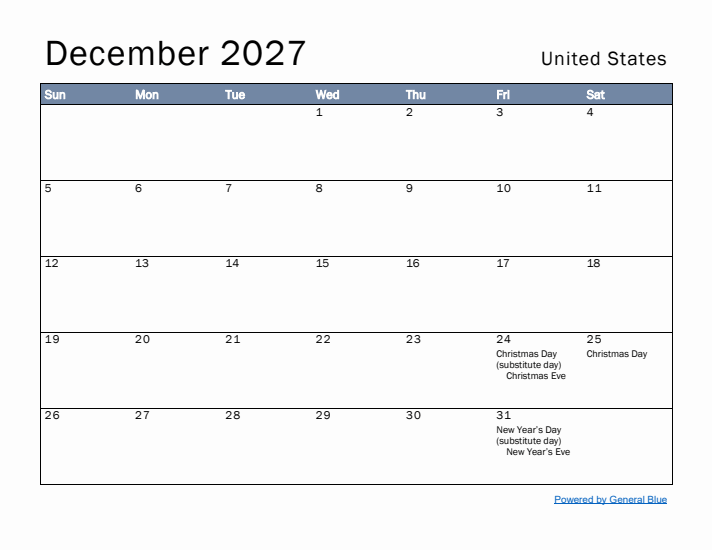 December 2027

United States

| Sun | Mon | Tue | Wed | Thu | Fri | Sat |
|---|---|---|---|---|---|---|
| | | | 1 | 2 | 3 | 4 |
| 5 | 6 | 7 | 8 | 9 | 10 | 11 |
| 12 | 13 | 14 | 15 | 16 | 17 | 18 |
| 19 | 20 | 21 | 22 | 23 | 24 Christmas Day (substitute day) Christmas Eve | 25 Christmas Day |
| 26 | 27 | 28 | 29 | 30 | 31 New Year's Day (substitute day) New Year's Eve | |

Powered by General Blue